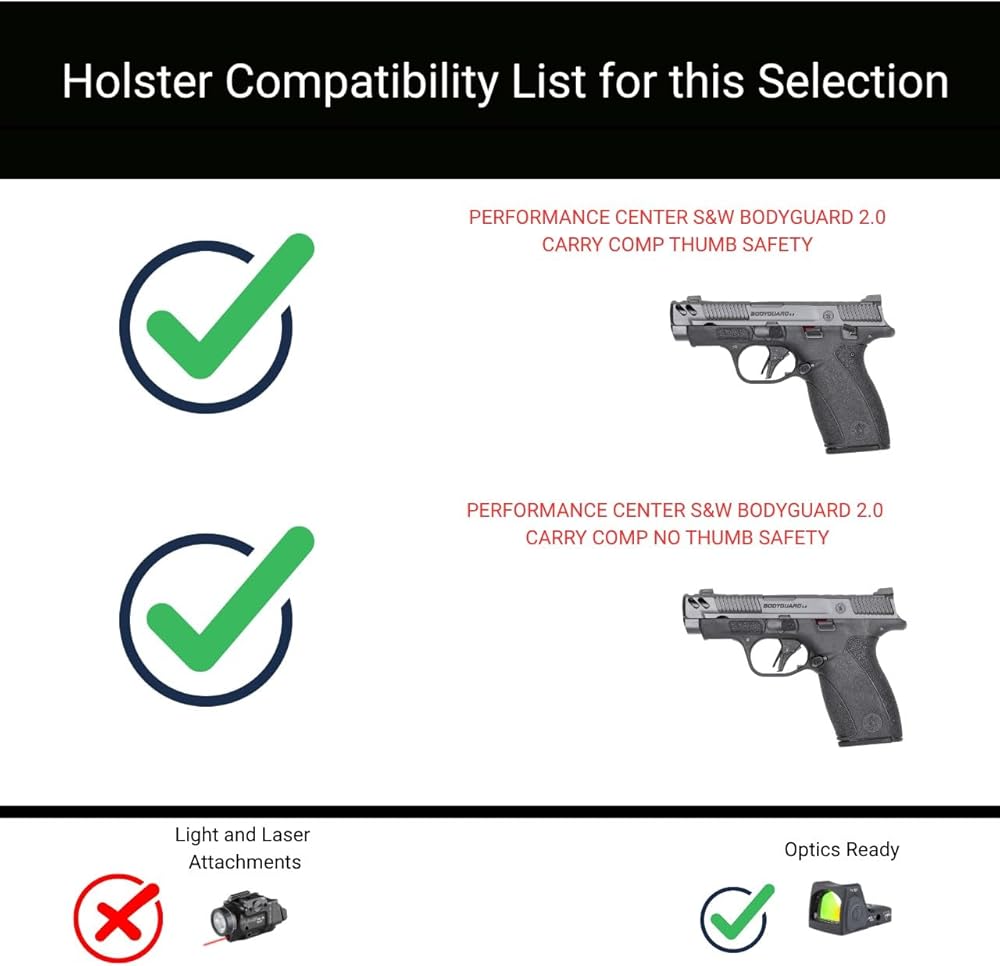 Holster Compatibility List for this Selection

PERFORMANCE CENTER S&W BODYGUARD 2.0
CARRY COMP THUMB SAFETY

PERFORMANCE CENTER S&W BODYGUARD 2.0
CARRY COMP NO THUMB SAFETY

Light and Laser
Attachments

Optics Ready